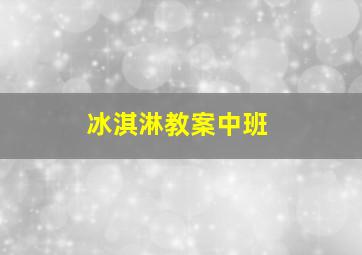 冰淇淋教案中班